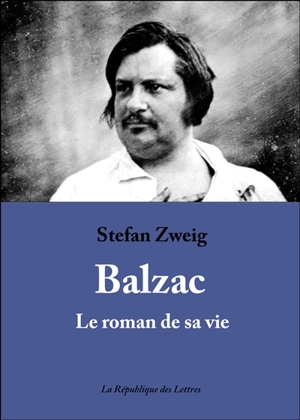 Stefan Zweig

Balzac

Le roman de sa vie

La République des Lettres